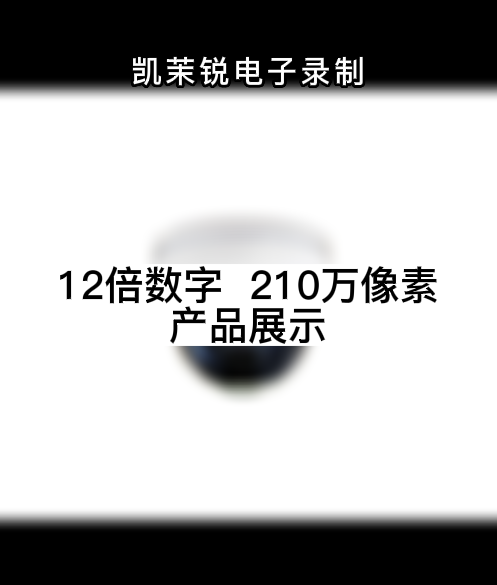 凯茉锐电子录制

12倍数字  210万像素
产品展示